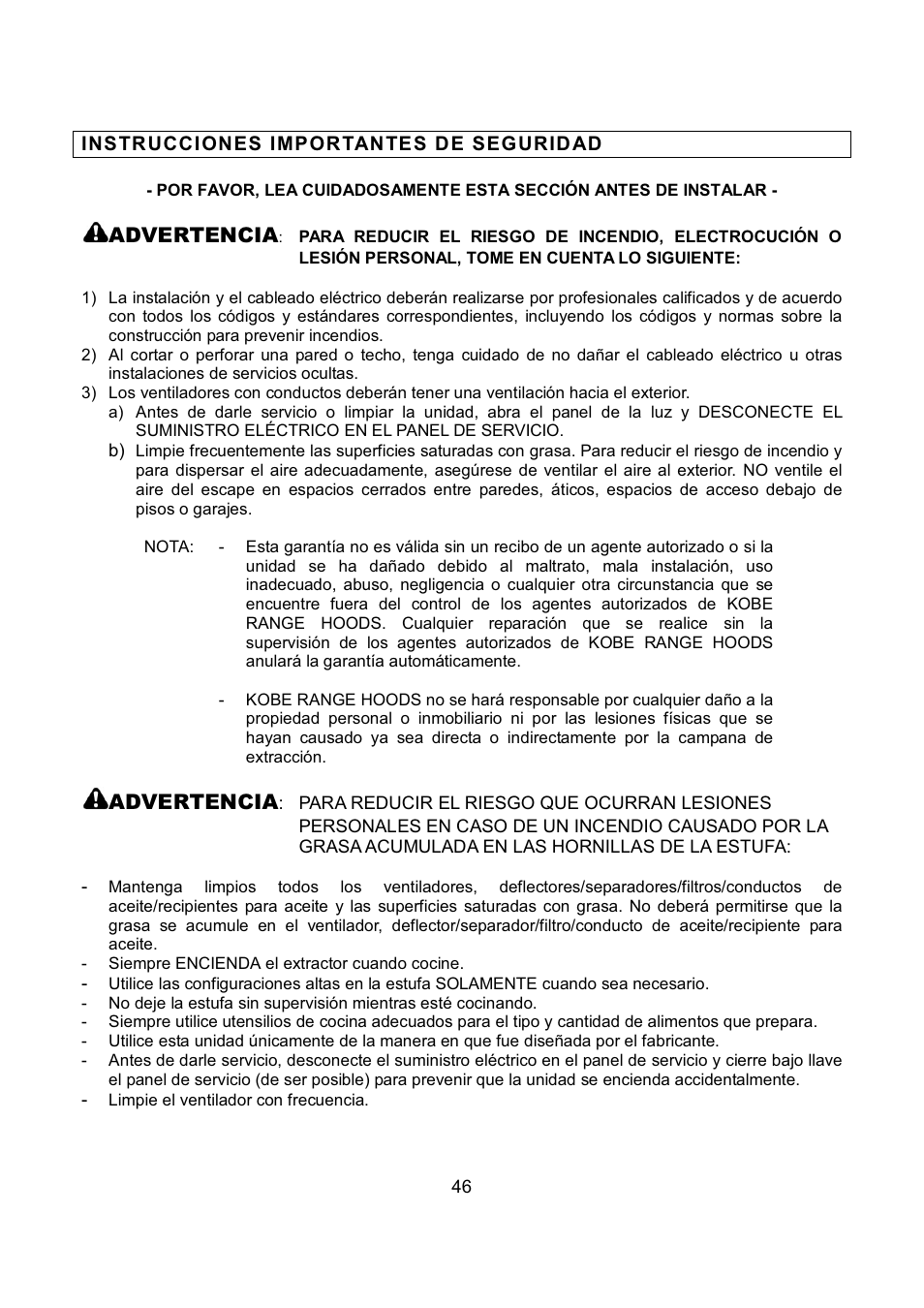 INSTRUCCIONES IMPORTANTES DE SEGURIDAD

- POR FAVOR, LEA CUIDADOSAMENTE ESTA SECCIÓN ANTES DE INSTALAR -

ADVERTENCIA: PARA REDUCIR EL RIESGO DE INCENDIO, ELECTROCUCIÓN O LESIÓN PERSONAL, TOME EN CUENTA LO SIGUIENTE:

1) La instalación y el cableado eléctrico deberán realizarse por profesionales calificados y de acuerdo con todos los códigos y estándares correspondientes, incluyendo los códigos y normas sobre la construcción para prevenir incendios.
2) Al cortar o perforar una pared o techo, tenga cuidado de no dañar el cableado eléctrico u otras instalaciones de servicios ocultas.
3) Los ventiladores con conductos deberán tener una ventilación hacia el exterior.
a) Antes de darle servicio o limpiar la unidad, abra el panel de la luz y DESCONECTE EL SUMINISTRO ELÉCTRICO EN EL PANEL DE SERVICIO.
b) Limpie frecuentemente las superficies saturadas con grasa. Para reducir el riesgo de incendio y para dispersar el aire adecuadamente, asegúrese de ventilar el aire al exterior. NO ventile el aire del escape en espacios cerrados entre paredes, áticos, espacios de acceso debajo de pisos o garajes.

NOTA: - Esta garantía no es válida sin un recibo de un agente autorizado o si la unidad se ha dañado debido al maltrato, mala instalación, uso inadecuado, abuso, negligencia o cualquier otra circunstancia que se encuentre fuera del control de los agentes autorizados de KOBE RANGE HOODS. Cualquier reparación que se realice sin la supervisión de los agentes autorizados de KOBE RANGE HOODS anulará la garantía automáticamente.

- KOBE RANGE HOODS no se hará responsable por cualquier daño a la propiedad personal o inmobiliario ni por las lesiones físicas que se hayan causado ya sea directa o indirectamente por la campana de extracción.

ADVERTENCIA: PARA REDUCIR EL RIESGO QUE OCURRAN LESIONES PERSONALES EN CASO DE UN INCENDIO CAUSADO POR LA GRASA ACUMULADA EN LAS HORNILLAS DE LA ESTUFA:

- Mantenga limpios todos los ventiladores, deflectores/separadores/filtros/conductos de aceite/recipientes para aceite y las superficies saturadas con grasa. No deberá permitirse que la grasa se acumule en el ventilador, deflector/separador/filtro/conducto de aceite/recipiente para aceite.
- Siempre ENCIENDA el extractor cuando cocine.
- Utilice las configuraciones altas en la estufa SOLAMENTE cuando sea necesario.
- No deje la estufa sin supervisión mientras esté cocinando.
- Siempre utilice utensilios de cocina adecuados para el tipo y cantidad de alimentos que prepara.
- Utilice esta unidad únicamente de la manera en que fue diseñada por el fabricante.
- Antes de darle servicio, desconecte el suministro eléctrico en el panel de servicio y cierre bajo llave el panel de servicio (de ser posible) para prevenir que la unidad se encienda accidentalmente.
- Limpie el ventilador con frecuencia.

46